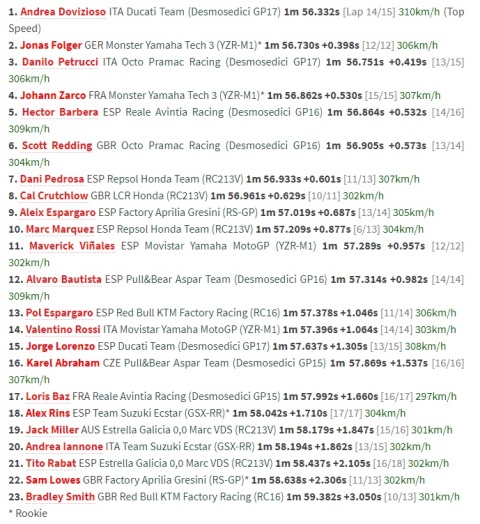 1. Andrea Dovizioso ITA Ducati Team (Desmosedici GP17) 1m 56.332s [Lap 14/15] 310km/h (Top Speed)
2. Jonas Folger GER Monster Yamaha Tech 3 (YZR-M1)* 1m 56.730s +0.398s [12/12] 306km/h
3. Danilo Petrucci ITA Octo Pramac Racing (Desmosedici GP17) 1m 56.751s +0.419s [13/15] 306km/h
4. Johann Zarco FRA Monster Yamaha Tech 3 (YZR-M1)* 1m 56.862s +0.530s [15/15] 307km/h
5. Hector Barbera ESP Reale Avintia Racing (Desmosedici GP16) 1m 56.864s +0.532s [14/16] 309km/h
6. Scott Redding GBR Octo Pramac Racing (Desmosedici GP16) 1m 56.905s +0.573s [13/14] 304km/h
7. Dani Pedrosa ESP Repsol Honda Team (RC213V) 1m 56.933s +0.601s [11/13] 307km/h
8. Cal Crutchlow GBR LCR Honda (RC213V) 1m 56.961s +0.629s [10/11] 302km/h
9. Aleix Espargaro ESP Factory Aprilia Gresini (RS-GP) 1m 57.019s +0.687s [13/14] 305km/h
10. Marc Marquez ESP Repsol Honda Team (RC213V) 1m 57.209s +0.877s [6/13] 304km/h
11. Maverick Viñales ESP Movistar Yamaha MotoGP (YZR-M1) 1m 57.289s +0.957s [12/12] 302km/h
12. Alvaro Bautista ESP Pull&Bear Aspar Team (Desmosedici GP16) 1m 57.314s +0.982s [14/14] 309km/h
13. Pol Espargaro ESP Red Bull KTM Factory Racing (RC16) 1m 57.378s +1.046s [11/14] 306km/h
14. Valentino Rossi ITA Movistar Yamaha MotoGP (YZR-M1) 1m 57.396s +1.064s [14/14] 303km/h
15. Jorge Lorenzo ESP Ducati Team (Desmosedici GP17) 1m 57.637s +1.305s [13/15] 308km/h
16. Karel Abraham CZE Pull&Bear Aspar Team (Desmosedici GP15) 1m 57.869s +1.537s [16/16] 307km/h
17. Loris Baz FRA Reale Avintia Racing (Desmosedici GP15) 1m 57.992s +1.660s [16/17] 297km/h
18. Alex Rins ESP Team Suzuki Ecstar (GSX-RR)* 1m 58.042s +1.710s [17/17] 304km/h
19. Jack Miller AUS Estrella Galicia 0,0 Marc VDS (RC213V) 1m 58.179s +1.847s [15/16] 301km/h
20. Andrea Iannone ITA Team Suzuki Ecstar (GSX-RR) 1m 58.194s +1.862s [13/15] 302km/h
21. Tito Rabat ESP Estrella Galicia 0,0 Marc VDS (RC213V) 1m 58.437s +2.105s [16/18] 302km/h
22. Sam Lowes GBR Factory Aprilia Gresini (RS-GP)* 1m 58.638s +2.306s [11/13] 302km/h
23. Bradley Smith GBR Red Bull KTM Factory Racing (RC16) 1m 59.382s +3.050s [10/13] 301km/h
* Rookie